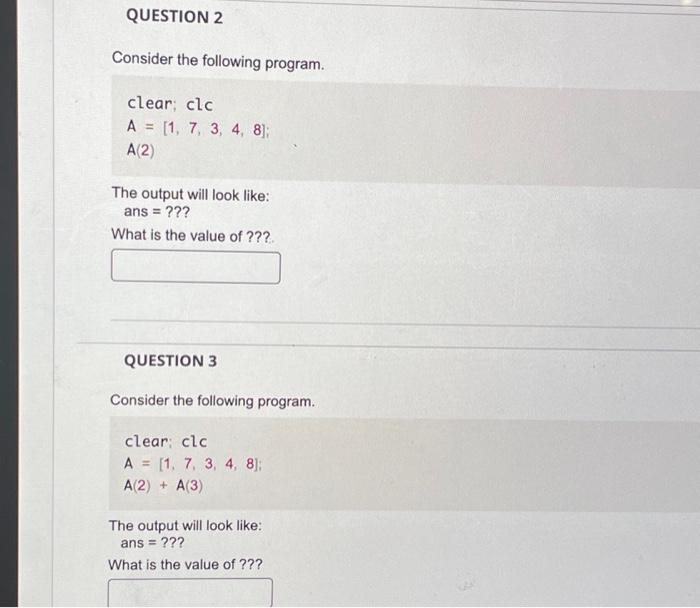 QUESTION 2

Consider the following program.

clear; clc
A = [1, 7, 3, 4, 8];
A(2)

The output will look like:
ans = ???
What is the value of ???.

QUESTION 3

Consider the following program.

clear; clc
A = [1, 7, 3, 4, 8];
A(2) + A(3)

The output will look like:
ans = ???
What is the value of ???